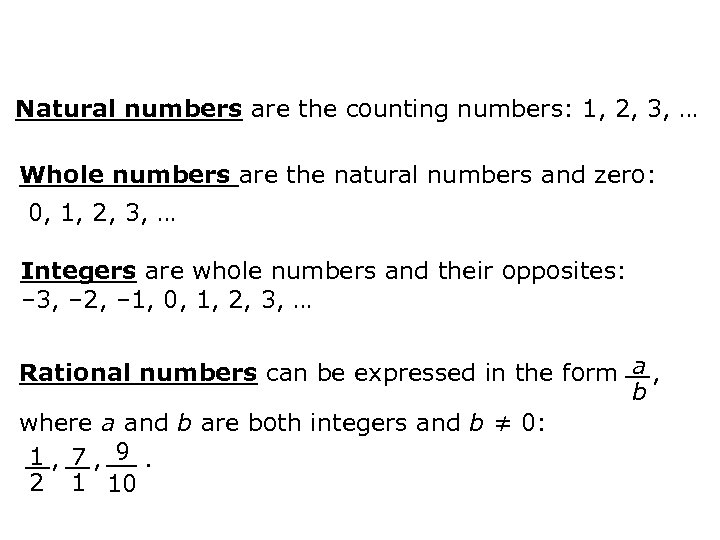 Natural numbers are the counting numbers: 1, 2, 3, …

Whole numbers are the natural numbers and zero: 0, 1, 2, 3, …

Integers are whole numbers and their opposites: –3, –2, –1, 0, 1, 2, 3, …

Rational numbers can be expressed in the form $\frac{a}{b}$, where $a$ and $b$ are both integers and $b \neq 0$: $\frac{1}{2}, \frac{7}{1}, \frac{9}{10}$.